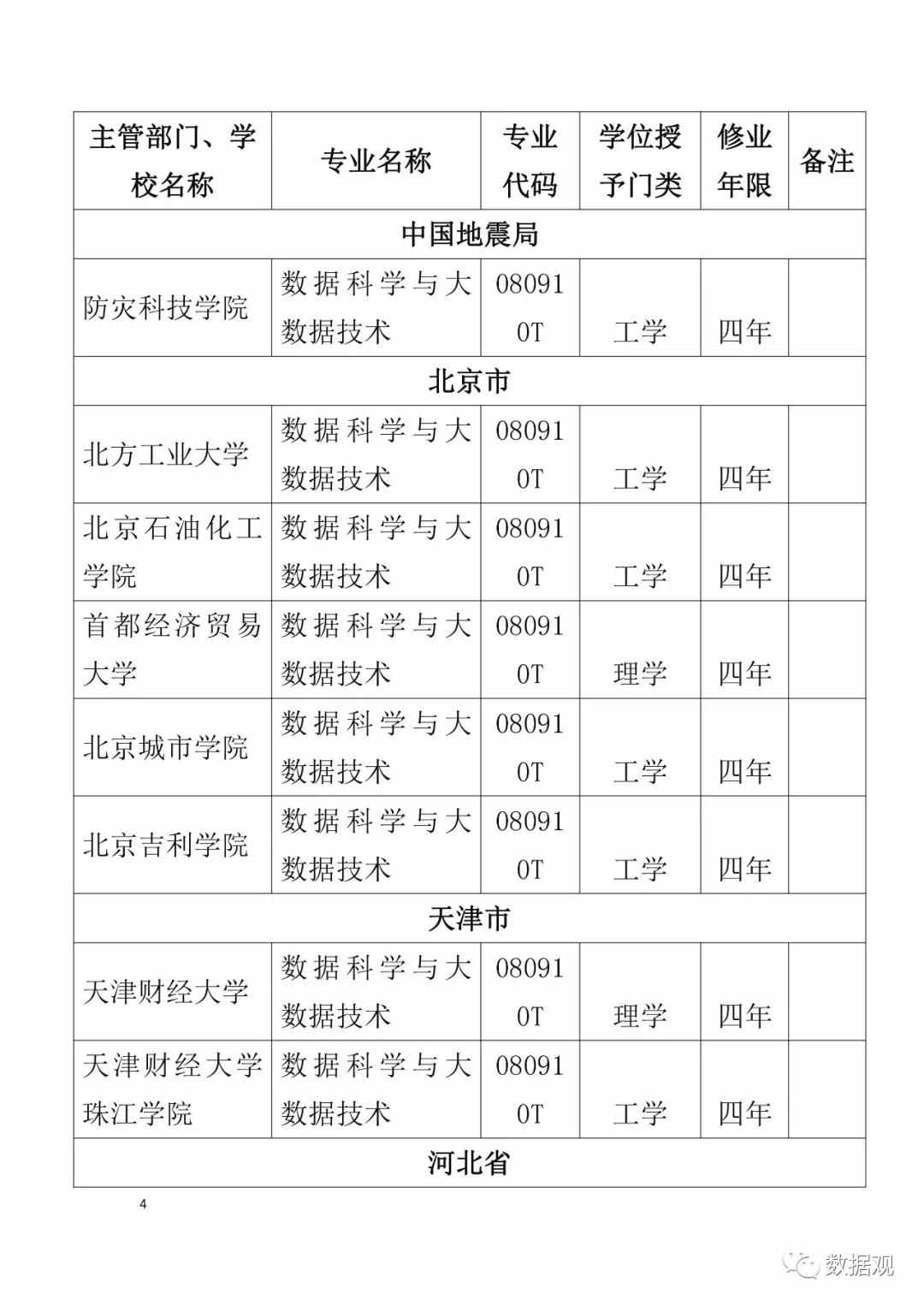 | 主管部门、学校名称 | 专业名称 | 专业代码 | 学位授予门类 | 修业年限 | 备注 |
|---|---|---|---|---|---|
| 中国地震局 | | | | | |
| 防灾科技学院 | 数据科学与大数据技术 | 080910T | 工学 | 四年 | |
| 北京市 | | | | | |
| 北方工业大学 | 数据科学与大数据技术 | 080910T | 工学 | 四年 | |
| 北京石油化工学院 | 数据科学与大数据技术 | 080910T | 工学 | 四年 | |
| 首都经济贸易大学 | 数据科学与大数据技术 | 080910T | 理学 | 四年 | |
| 北京城市学院 | 数据科学与大数据技术 | 080910T | 工学 | 四年 | |
| 北京吉利学院 | 数据科学与大数据技术 | 080910T | 工学 | 四年 | |
| 天津市 | | | | | |
| 天津财经大学 | 数据科学与大数据技术 | 080910T | 理学 | 四年 | |
| 天津财经大学珠江学院 | 数据科学与大数据技术 | 080910T | 工学 | 四年 | |
| 河北省 | | | | | |

4

数据观